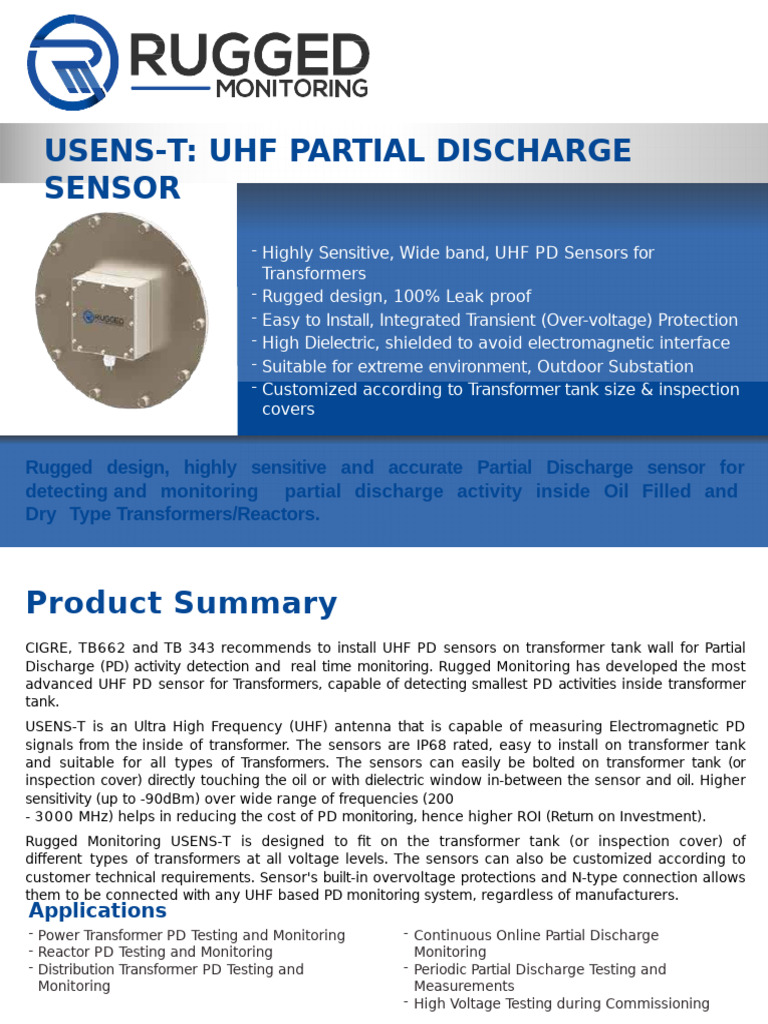 RUGGED
MONITORING

USENS-T: UHF PARTIAL DISCHARGE SENSOR

RUGGED

- Highly Sensitive, Wide band, UHF PD Sensors for Transformers
- Rugged design, 100% Leak proof
- Easy to Install, Integrated Transient (Over-voltage) Protection
- High Dielectric, shielded to avoid electromagnetic interface
- Suitable for extreme environment, Outdoor Substation
- Customized according to Transformer tank size & inspection covers

Rugged design, highly sensitive and accurate Partial Discharge sensor for detecting and monitoring partial discharge activity inside Oil Filled and Dry Type Transformers/Reactors.

Product Summary

CIGRE, TB662 and TB 343 recommends to install UHF PD sensors on transformer tank wall for Partial Discharge (PD) activity detection and real time monitoring. Rugged Monitoring has developed the most advanced UHF PD sensor for Transformers, capable of detecting smallest PD activities inside transformer tank.

USENS-T is an Ultra High Frequency (UHF) antenna that is capable of measuring Electromagnetic PD signals from the inside of transformer. The sensors are IP68 rated, easy to install on transformer tank and suitable for all types of Transformers. The sensors can easily be bolted on transformer tank (or inspection cover) directly touching the oil or with dielectric window in-between the sensor and oil. Higher sensitivity (up to -90dBm) over wide range of frequencies (200
- 3000 MHz) helps in reducing the cost of PD monitoring, hence higher ROI (Return on Investment).

Rugged Monitoring USENS-T is designed to fit on the transformer tank (or inspection cover) of different types of transformers at all voltage levels. The sensors can also be customized according to customer technical requirements. Sensor's built-in overvoltage protections and N-type connection allows them to be connected with any UHF based PD monitoring system, regardless of manufacturers.

Applications

- Power Transformer PD Testing and Monitoring
- Reactor PD Testing and Monitoring
- Distribution Transformer PD Testing and Monitoring

- Continuous Online Partial Discharge Monitoring
- Periodic Partial Discharge Testing and Measurements
- High Voltage Testing during Commissioning